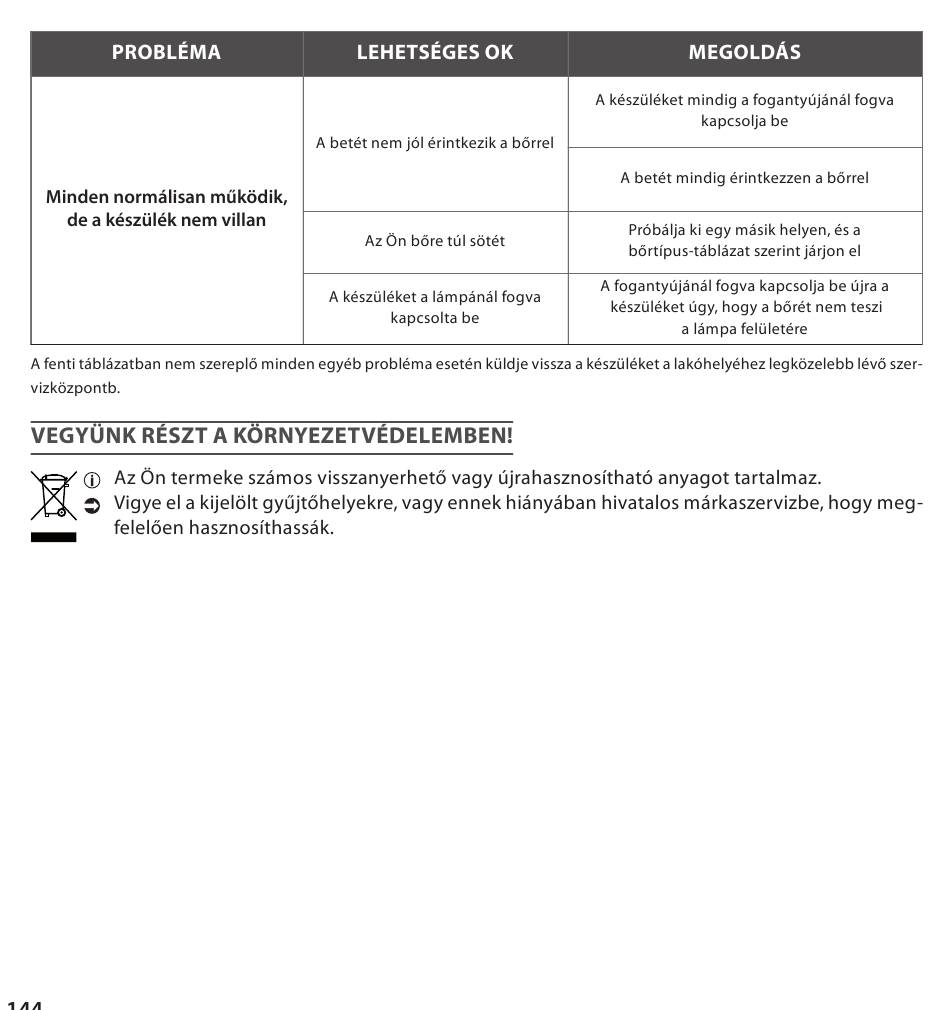 | PROBLÉMA | LEHETSÉGES OK | MEGOLDÁS |
|---|---|---|
| Minden normálisan működik, de a készülék nem villan | A betét nem jól érintkezik a bőrrel | A készüléket mindig a fogantyújánál fogva kapcsolja be |
| | | A betét mindig érintkezzen a bőrrel |
| | Az Ön bőre túl sötét | Próbálja ki egy másik helyen, és a bőrtípus-táblázat szerint járjon el |
| | A készüléket a lámpánál fogva kapcsolta be | A fogantyújánál fogva kapcsolja be újra a készüléket úgy, hogy a bőrét nem teszi a lámpa felületére |

A fenti táblázatban nem szereplő minden egyéb probléma esetén küldje vissza a készüléket a lakóhelyéhez legközelebb lévő szervizközpontb.

VEGYÜNK RÉSZT A KÖRNYEZETVÉDELEMBEN!

Az Ön termeke számos visszanyerhető vagy újrahasznosítható anyagot tartalmaz.
Vigye el a kijelölt gyűjtőhelyekre, vagy ennek hiányában hivatalos márkaszervizbe, hogy megfelelően hasznosíthassák.

144